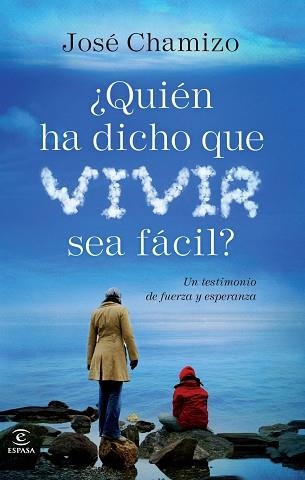 José Chamizo

¿Quién ha dicho que VIVIR sea fácil?

Un testimonio de fuerza y esperanza

ESPASA